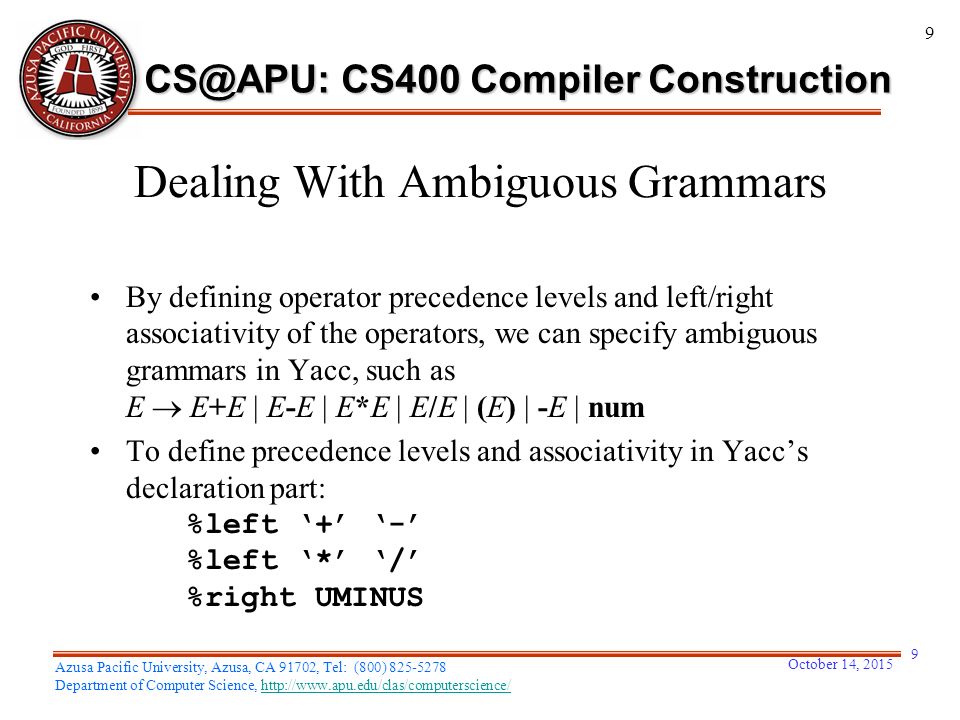 9

AZUSA PACIFIC UNIVERSITY
GOD FIRST
FOUNDED 1899
CALIFORNIA

CS@APU: CS400 Compiler Construction

Dealing With Ambiguous Grammars

• By defining operator precedence levels and left/right associativity of the operators, we can specify ambiguous grammars in Yacc, such as
$E \rightarrow E+E \mid E-E \mid E*E \mid E/E \mid (E) \mid -E \mid$ **num**

• To define precedence levels and associativity in Yacc's declaration part:
%left '+' '-'
%left '*' '/'
%right UMINUS

Azusa Pacific University, Azusa, CA 91702, Tel: (800) 825-5278
Department of Computer Science, http://www.apu.edu/clas/computerscience/

October 14, 2015

9